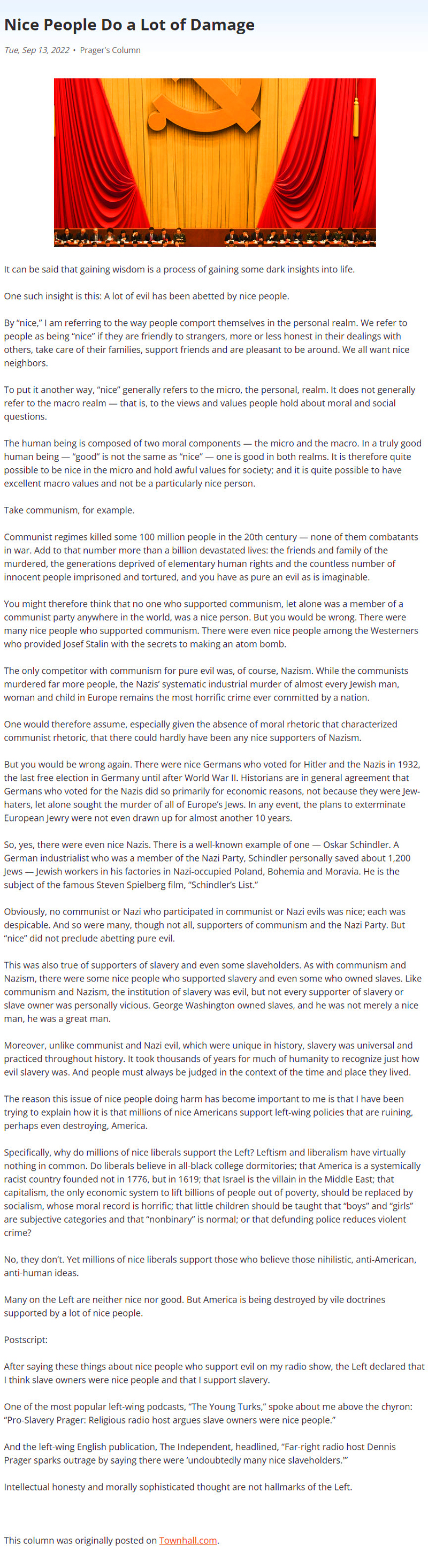 Nice People Do a Lot of Damage

Tue, Sep 13, 2022 • Prager's Column

It can be said that gaining wisdom is a process of gaining some dark insights into life.

One such insight is this: A lot of evil has been abetted by nice people.

By "nice," I am referring to the way people comport themselves in the personal realm. We refer to people as being "nice" if they are friendly to strangers, more or less honest in their dealings with others, take care of their families, support friends and are pleasant to be around. We all want nice neighbors.

To put it another way, "nice" generally refers to the micro, the personal, realm. It does not generally refer to the macro realm — that is, to the views and values people hold about moral and social questions.

The human being is composed of two moral components — the micro and the macro. In a truly good human being — "good" is not the same as "nice" — one is good in both realms. It is therefore quite possible to be nice in the micro and hold awful values for society; and it is quite possible to have excellent macro values and not be a particularly nice person.

Take communism, for example.

Communist regimes killed some 100 million people in the 20th century — none of them combatants in war. Add to that number more than a billion devastated lives: the friends and family of the murdered, the generations deprived of elementary human rights and the countless number of innocent people imprisoned and tortured, and you have as pure an evil as is imaginable.

You might therefore think that no one who supported communism, let alone was a member of a communist party anywhere in the world, was a nice person. But you would be wrong. There were many nice people who supported communism. There were even nice people among the Westerners who provided Josef Stalin with the secrets to making an atom bomb.

The only competitor with communism for pure evil was, of course, Nazism. While the communists murdered far more people, the Nazis' systematic industrial murder of almost every Jewish man, woman and child in Europe remains the most horrific crime ever committed by a nation.

One would therefore assume, especially given the absence of moral rhetoric that characterized communist rhetoric, that there could hardly have been any nice supporters of Nazism.

But you would be wrong again. There were nice Germans who voted for Hitler and the Nazis in 1932, the last free election in Germany until after World War II. Historians are in general agreement that Germans who voted for the Nazis did so primarily for economic reasons, not because they were Jew-haters, let alone sought the murder of all of Europe's Jews. In any event, the plans to exterminate European Jewry were not even drawn up for almost another 10 years.

So, yes, there were even nice Nazis. There is a well-known example of one — Oskar Schindler. A German industrialist who was a member of the Nazi Party, Schindler personally saved about 1,200 Jews — Jewish workers in his factories in Nazi-occupied Poland, Bohemia and Moravia. He is the subject of the famous Steven Spielberg film, "Schindler's List."

Obviously, no communist or Nazi who participated in communist or Nazi evils was nice; each was despicable. And so were many, though not all, supporters of communism and the Nazi Party. But "nice" did not preclude abetting pure evil.

This was also true of supporters of slavery and even some slaveholders. As with communism and Nazism, there were some nice people who supported slavery and even some who owned slaves. Like communism and Nazism, the institution of slavery was evil, but not every supporter of slavery or slave owner was personally vicious. George Washington owned slaves, and he was not merely a nice man, he was a great man.

Moreover, unlike communist and Nazi evil, which were unique in history, slavery was universal and practiced throughout history. It took thousands of years for much of humanity to recognize just how evil slavery was. And people must always be judged in the context of the time and place they lived.

The reason this issue of nice people doing harm has become important to me is that I have been trying to explain how it is that millions of nice Americans support left-wing policies that are ruining, perhaps even destroying, America.

Specifically, why do millions of nice liberals support the Left? Leftism and liberalism have virtually nothing in common. Do liberals believe in all-black college dormitories; that America is a systemically racist country founded not in 1776, but in 1619; that Israel is the villain in the Middle East; that capitalism, the only economic system to lift billions of people out of poverty, should be replaced by socialism, whose moral record is horrific; that little children should be taught that "boys" and "girls" are subjective categories and that "nonbinary" is normal; or that defunding police reduces violent crime?

No, they don't. Yet millions of nice liberals support those who believe those nihilistic, anti-American, anti-human ideas.

Many on the Left are neither nice nor good. But America is being destroyed by vile doctrines supported by a lot of nice people.

Postscript:

After saying these things about nice people who support evil on my radio show, the Left declared that I think slave owners were nice people and that I support slavery.

One of the most popular left-wing podcasts, "The Young Turks," spoke about me above the chyron: "Pro-Slavery Prager: Religious radio host argues slave owners were nice people."

And the left-wing English publication, The Independent, headlined, "Far-right radio host Dennis Prager sparks outrage by saying there were 'undoubtedly many nice slaveholders.'"

Intellectual honesty and morally sophisticated thought are not hallmarks of the Left.

This column was originally posted on Townhall.com.